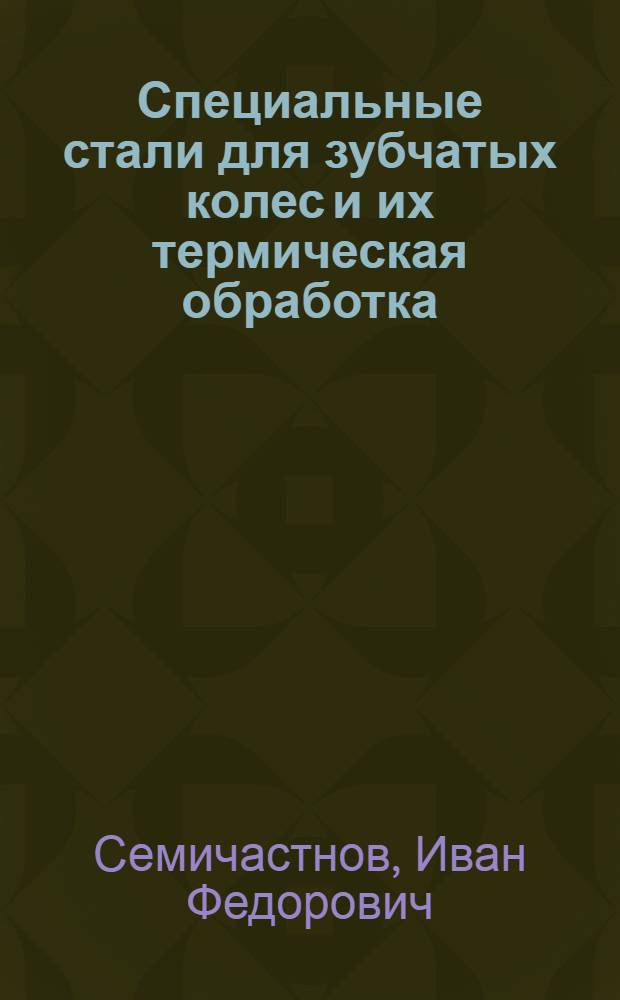 Специальные стали для зубчатых колес и их термическая обработка

Семичастнов, Иван Федорович